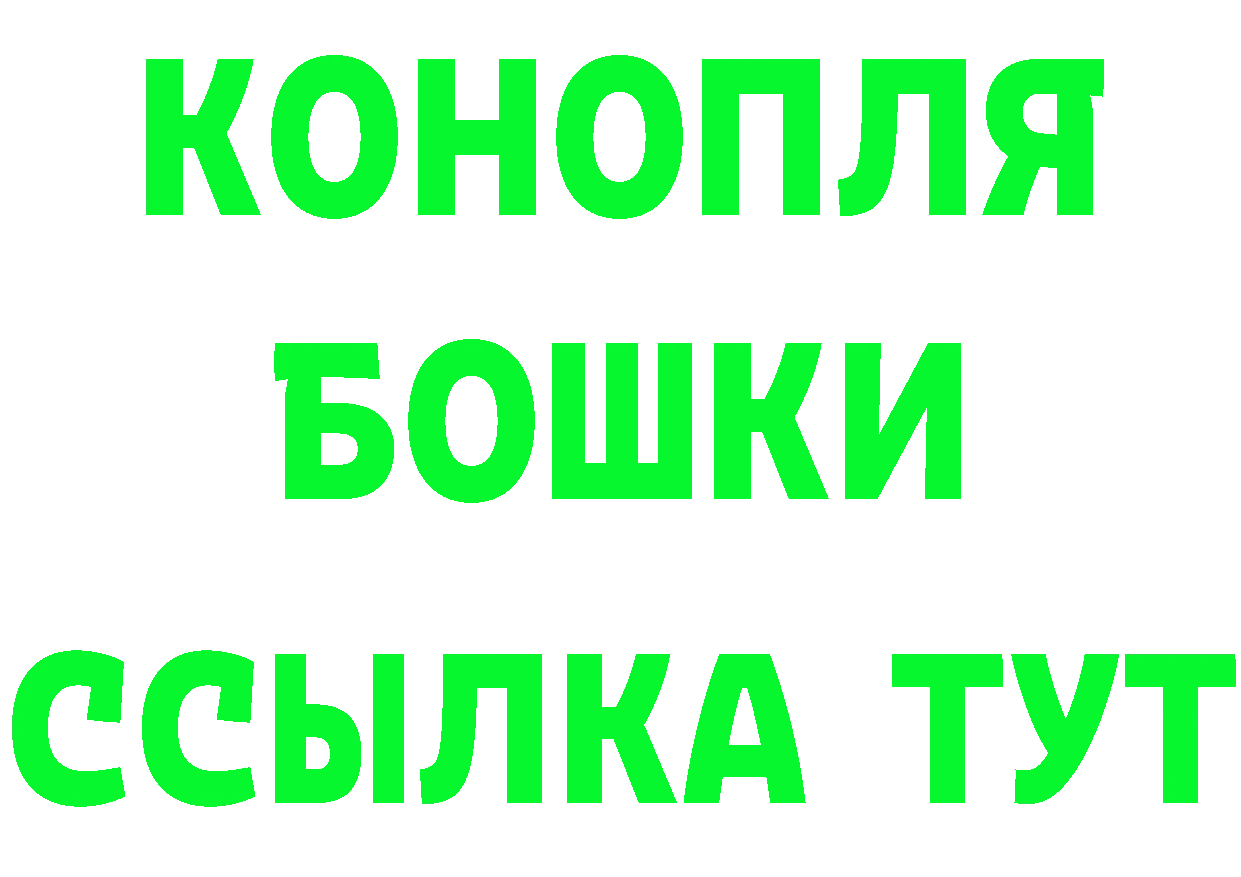 КОНОПЛЯ
БОШКИ
ССЫЛКА ТУТ